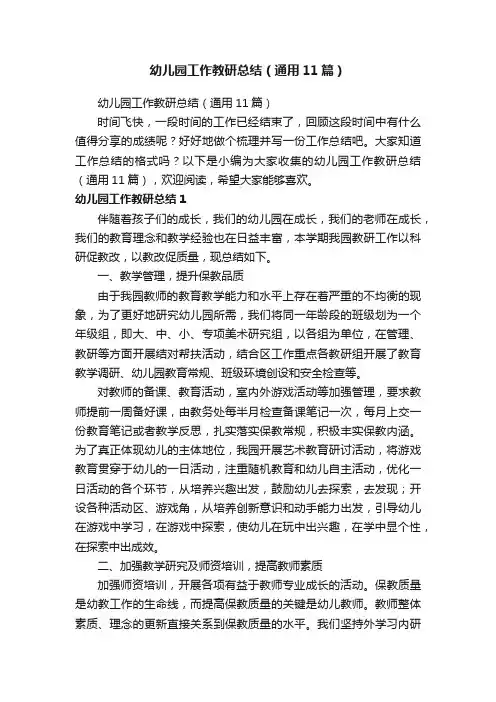 幼儿园工作教研总结（通用11篇）

幼儿园工作教研总结（通用11篇）

时间飞快，一段时间的工作已经结束了，回顾这段时间中有什么值得分享的成绩呢？好好地做个梳理并写一份工作总结吧。大家知道工作总结的格式吗？以下是小编为大家收集的幼儿园工作教研总结（通用11篇），欢迎阅读，希望大家能够喜欢。

幼儿园工作教研总结1

伴随着孩子们的成长，我们的幼儿园在成长，我们的老师在成长，我们的教育理念和教学经验也在日益丰富，本学期我园教研工作以科研促教改，以教改促质量，现总结如下。

一、教学管理，提升保教品质

由于我园教师的教育教学能力和水平上存在着严重的不均衡的现象，为了更好地研究幼儿园所需，我们将同一年龄段的班级划为一个年级组，即大、中、小、专项美术研究组，以各组为单位，在管理、教研等方面开展结对帮扶活动，结合区工作重点各教研组开展了教育教学调研、幼儿园教育常规、班级环境创设和安全检查等。

对教师的备课、教育活动，室内外游戏活动等加强管理，要求教师提前一周备好课，由教务处每半月检查备课笔记一次，每月上交一份教育笔记或者教学反思，扎实落实保教常规，积极丰实保教内涵。为了真正体现幼儿的主体地位，我园开展艺术教育研讨活动，将游戏教育贯穿于幼儿的一日活动，注重随机教育和幼儿自主活动，优化一日活动的各个环节，从培养兴趣出发，鼓励幼儿去探索，去发现；开设各种活动区、游戏角，从培养创新意识和动手能力出发，引导幼儿在游戏中学习，在游戏中探索，使幼儿在玩中出兴趣，在学中显个性，在探索中出成效。

二、加强教学研究及师资培训，提高教师素质

加强师资培训，开展各项有益于教师专业成长的活动。保教质量是幼教工作的生命线，而提高保教质量的关键是幼儿教师。教师整体素质、理念的更新直接关系到保教质量的水平。我们坚持外学习内研